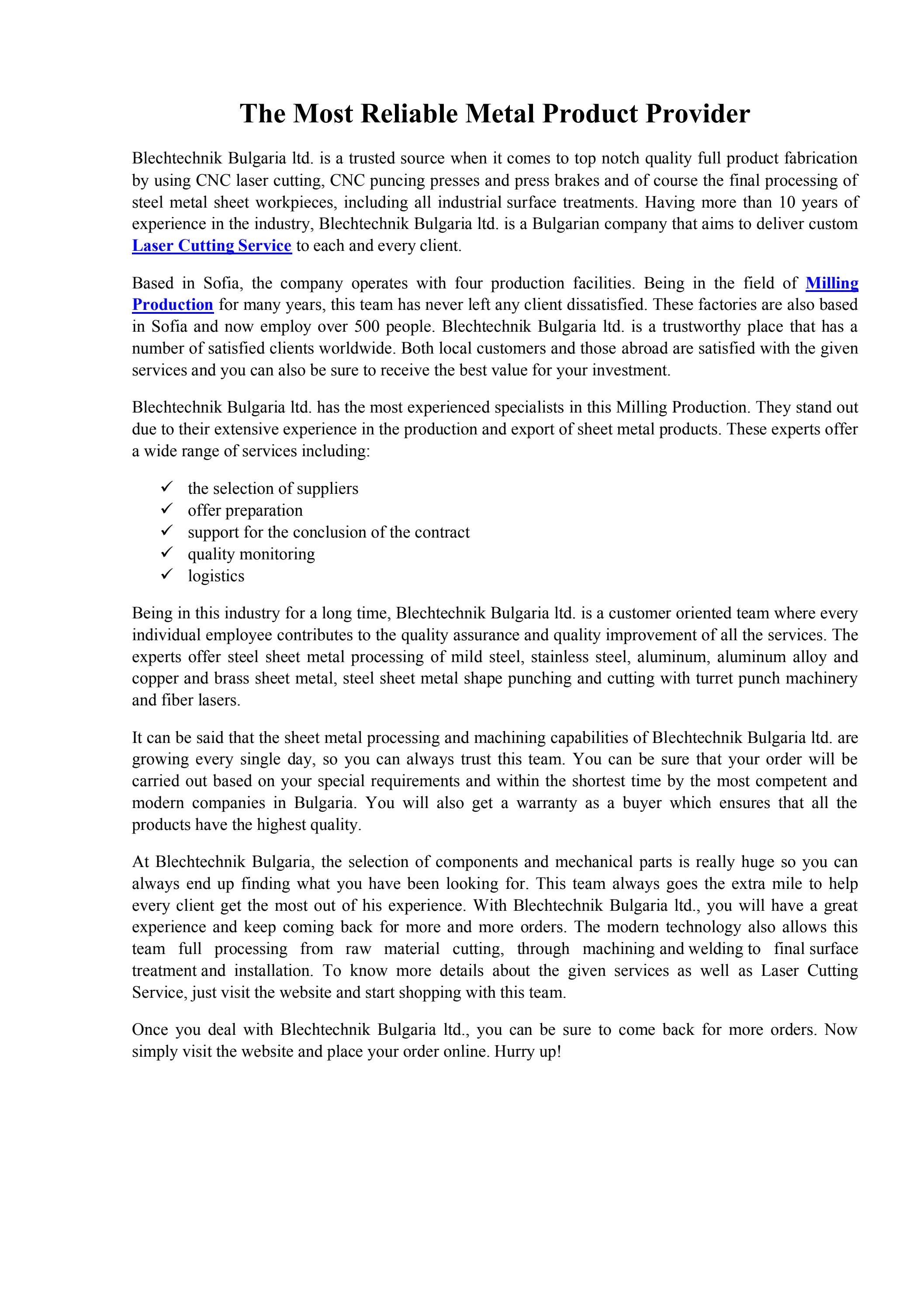 The Most Reliable Metal Product Provider

Blechtechnik Bulgaria ltd. is a trusted source when it comes to top notch quality full product fabrication by using CNC laser cutting, CNC puncing presses and press brakes and of course the final processing of steel metal sheet workpieces, including all industrial surface treatments. Having more than 10 years of experience in the industry, Blechtechnik Bulgaria ltd. is a Bulgarian company that aims to deliver custom Laser Cutting Service to each and every client.

Based in Sofia, the company operates with four production facilities. Being in the field of Milling Production for many years, this team has never left any client dissatisfied. These factories are also based in Sofia and now employ over 500 people. Blechtechnik Bulgaria ltd. is a trustworthy place that has a number of satisfied clients worldwide. Both local customers and those abroad are satisfied with the given services and you can also be sure to receive the best value for your investment.

Blechtechnik Bulgaria ltd. has the most experienced specialists in this Milling Production. They stand out due to their extensive experience in the production and export of sheet metal products. These experts offer a wide range of services including:

✓ the selection of suppliers
✓ offer preparation
✓ support for the conclusion of the contract
✓ quality monitoring
✓ logistics

Being in this industry for a long time, Blechtechnik Bulgaria ltd. is a customer oriented team where every individual employee contributes to the quality assurance and quality improvement of all the services. The experts offer steel sheet metal processing of mild steel, stainless steel, aluminum, aluminum alloy and copper and brass sheet metal, steel sheet metal shape punching and cutting with turret punch machinery and fiber lasers.

It can be said that the sheet metal processing and machining capabilities of Blechtechnik Bulgaria ltd. are growing every single day, so you can always trust this team. You can be sure that your order will be carried out based on your special requirements and within the shortest time by the most competent and modern companies in Bulgaria. You will also get a warranty as a buyer which ensures that all the products have the highest quality.

At Blechtechnik Bulgaria, the selection of components and mechanical parts is really huge so you can always end up finding what you have been looking for. This team always goes the extra mile to help every client get the most out of his experience. With Blechtechnik Bulgaria ltd., you will have a great experience and keep coming back for more and more orders. The modern technology also allows this team full processing from raw material cutting, through machining and welding to final surface treatment and installation. To know more details about the given services as well as Laser Cutting Service, just visit the website and start shopping with this team.

Once you deal with Blechtechnik Bulgaria ltd., you can be sure to come back for more orders. Now simply visit the website and place your order online. Hurry up!